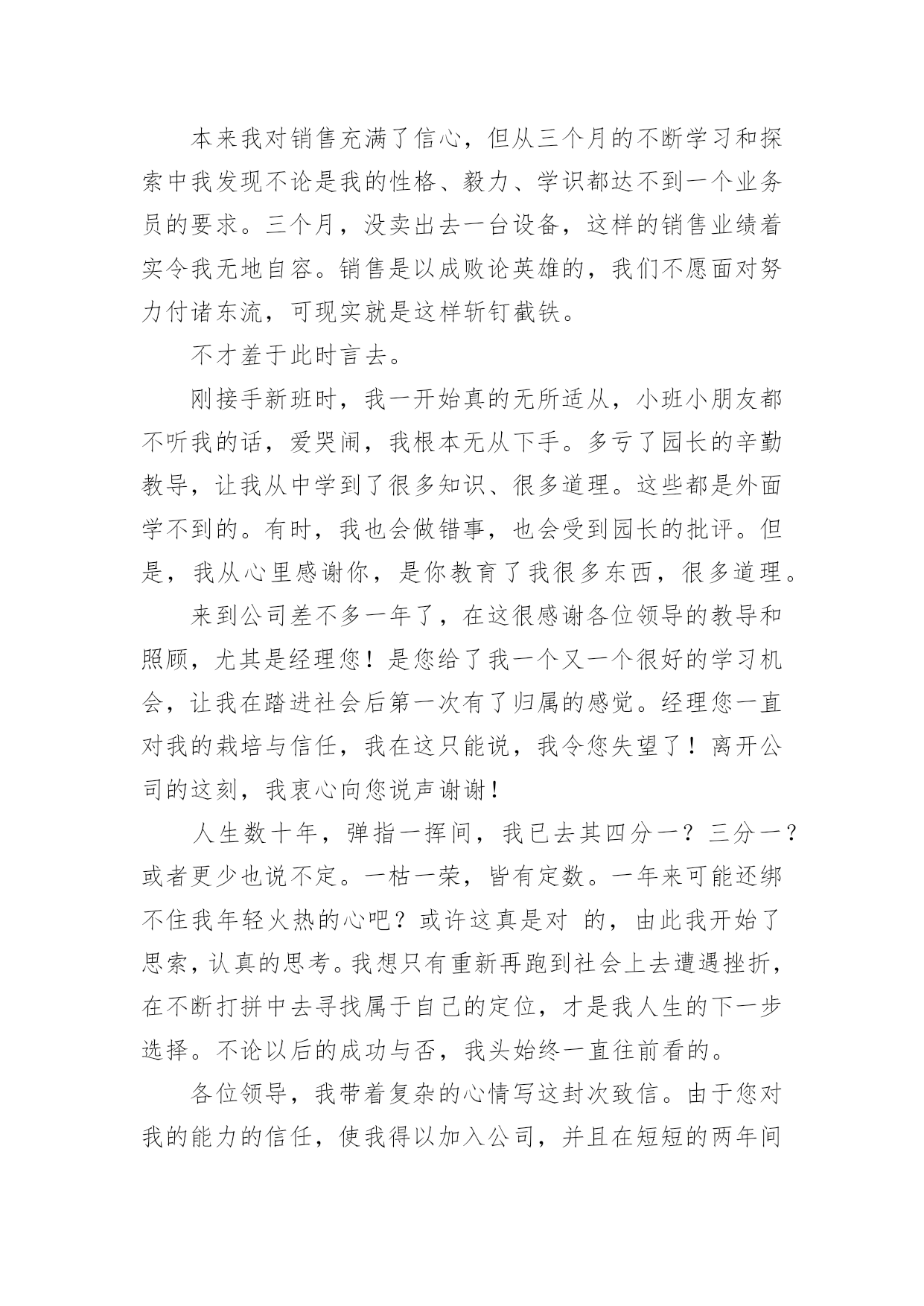 本来我对销售充满了信心，但从三个月的不断学习和探索中我发现不论是我的性格、毅力、学识都达不到一个业务员的要求。三个月，没卖出去一台设备，这样的销售业绩着实令我无地自容。销售是以成败论英雄的，我们不愿面对努力付诸东流，可现实就是这样斩钉截铁。

不才羞于此时言去。

刚接手新班时，我一开始真的无所适从，小班小朋友都不听我的话，爱哭闹，我根本无从下手。多亏了园长的辛勤教导，让我从中学到了很多知识、很多道理。这些都是外面学不到的。有时，我也会做错事，也会受到园长的批评。但是，我从心里感谢你，是你教育了我很多东西，很多道理。

来到公司差不多一年了，在这很感谢各位领导的教导和照顾，尤其是经理您！是您给了我一个又一个很好的学习机会，让我在踏进社会后第一次有了归属的感觉。经理您一直对我的栽培与信任，我在这只能说，我令您失望了！离开公司的这刻，我衷心向您说声谢谢！

人生数十年，弹指一挥间，我已去其四分一？三分一？或者更少也说不定。一枯一荣，皆有定数。一年来可能还绑不住我年轻火热的心吧？或许这真是对 的，由此我开始了思索，认真的思考。我想只有重新再跑到社会上去遭遇挫折，在不断打拼中去寻找属于自己的定位，才是我人生的下一步选择。不论以后的成功与否，我头始终一直往前看的。

各位领导，我带着复杂的心情写这封次致信。由于您对我的能力的信任，使我得以加入公司，并且在短短的两年间